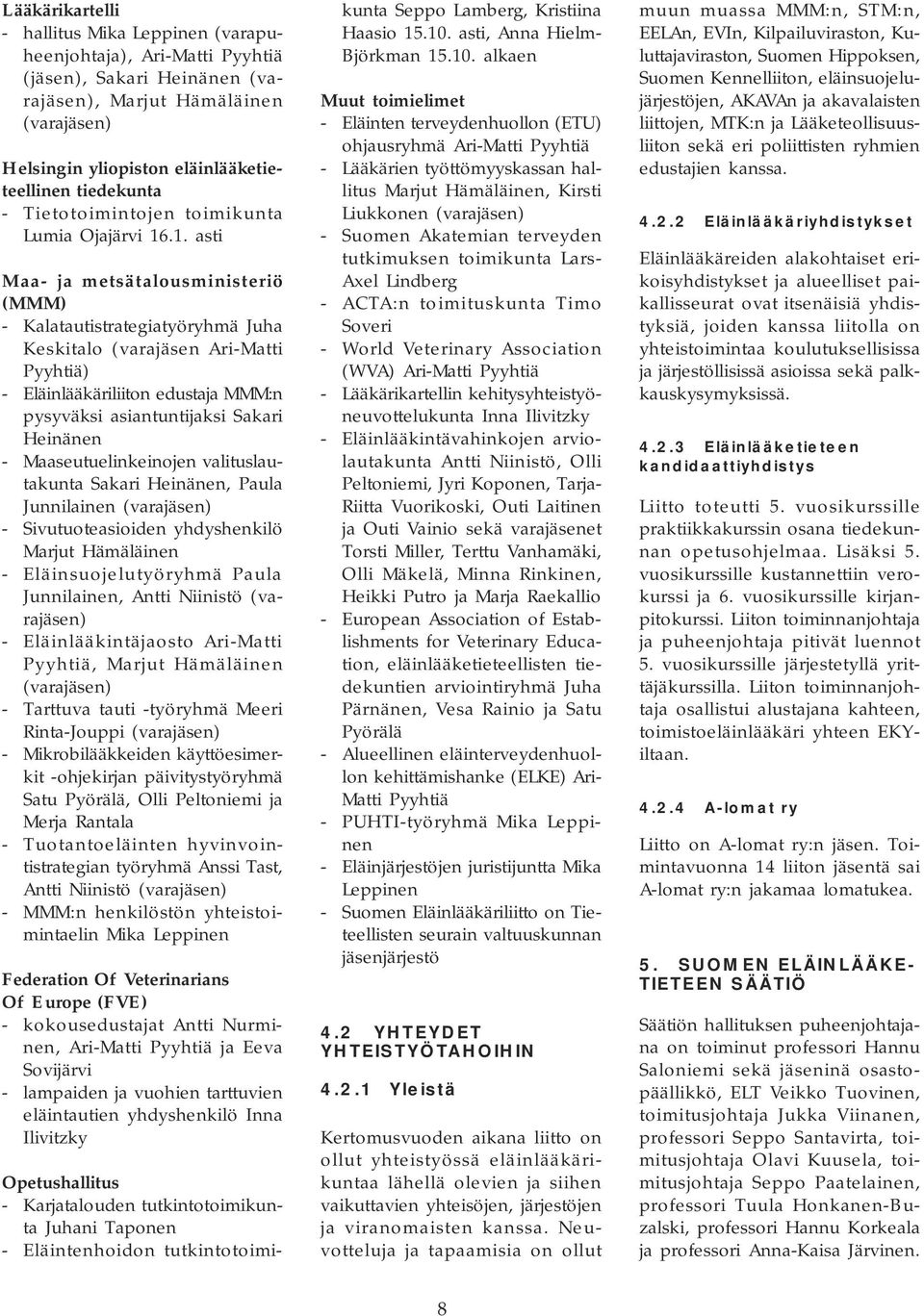 Lääkärikartelli
- hallitus Mika Leppinen (varapuheenjohtaja), Ari-Matti Pyyhtiä (jäsen), Sakari Heinänen (varajäsen), Marjut Hämäläinen (varajäsen)

Helsingin yliopiston eläinlääketieteellinen tiedekunta
- Tietotoimintojen toimikunta Lumia Ojajärvi 16.1. asti

Maa- ja metsätalousministeriö (MMM)
- Kalatautistrategiatyöryhmä Juha Keskitalo (varajäsen Ari-Matti Pyyhtiä)
- Eläinlääkäriliiton edustaja MMM:n pysyväksi asiantuntijaksi Sakari Heinänen
- Maaseutuelinkeinojen valituslautakunta Sakari Heinänen, Paula Junnilainen (varajäsen)
- Sivutuoteasioiden yhdyshenkilö Marjut Hämäläinen
- Eläinsuojelutyöryhmä Paula Junnilainen, Antti Niinistö (varajäsen)
- Eläinlääkintäjaosto Ari-Matti Pyyhtiä, Marjut Hämäläinen (varajäsen)
- Tarttuva tauti -työryhmä Meeri Rinta-Jouppi (varajäsen)
- Mikrobilääkkeiden käyttöesimerkit -ohjekirjan päivitystyöryhmä Satu Pyörälä, Olli Peltoniemi ja Merja Rantala
- Tuotantoeläinten hyvinvointistrategian työryhmä Anssi Tast, Antti Niinistö (varajäsen)
- MMM:n henkilöstön yhteistoimintaelin Mika Leppinen

Federation Of Veterinarians Of Europe (FVE)
- kokousedustajat Antti Nurminen, Ari-Matti Pyyhtiä ja Eeva Sovijärvi
- lampaiden ja vuohien tarttuvien eläintautien yhdyshenkilö Inna Ilivitzky

Opetushallitus
- Karjatalouden tutkintotoimikunta Juhani Taponen
- Eläintenhoidon tutkintotoimikunta Seppo Lamberg, Kristiina Haasio 15.10. asti, Anna Hielm-Björkman 15.10. alkaen

Muut toimielimet
- Eläinten terveydenhuollon (ETU) ohjausryhmä Ari-Matti Pyyhtiä
- Lääkärien työttömyyskassan hallitus Marjut Hämäläinen, Kirsti Liukkonen (varajäsen)
- Suomen Akatemian terveyden tutkimuksen toimikunta Lars-Axel Lindberg
- ACTA:n toimituskunta Timo Soveri
- World Veterinary Association (WVA) Ari-Matti Pyyhtiä
- Lääkärikartellin kehitysyhteistyöneuvottelukunta Inna Ilivitzky
- Eläinlääkintävahinkojen arviolautakunta Antti Niinistö, Olli Peltoniemi, Jyri Koponen, Tarja-Riitta Vuorikoski, Outi Laitinen ja Outi Vainio sekä varajäsenet Torsti Miller, Terttu Vanhamäki, Olli Mäkelä, Minna Rinkinen, Heikki Putro ja Marja Raekallio
- European Association of Establishments for Veterinary Education, eläinlääketieteellisten tiedekuntien arviointiryhmä Juha Pärnänen, Vesa Rainio ja Satu Pyörälä
- Alueellinen eläinterveydenhuollon kehittämishanke (ELKE) Ari-Matti Pyyhtiä
- PUHTI-työryhmä Mika Leppinen
- Eläinjärjestöjen juristijuntta Mika Leppinen
- Suomen Eläinlääkäriliitto on Tieteellisten seurain valtuuskunnan jäsenjärjestö

4.2 YHTEYDET YHTEISTYÖTAHOIHIN

4.2.1 Yleistä

Kertomusvuoden aikana liitto on ollut yhteistyössä eläinlääkärikuntaa lähellä olevien ja siihen vaikuttavien yhteisöjen, järjestöjen ja viranomaisten kanssa. Neuvotteluja ja tapaamisia on ollut muun muassa MMM:n, STM:n, EELAn, EVIn, Kilpailuviraston, Kuluttajaviraston, Suomen Hippoksen, Suomen Kennelliiton, eläinsuojelujärjestöjen, AKAVAn ja akavalaisten liittojen, MTK:n ja Lääketeollisuusliiton sekä eri poliittisten ryhmien edustajien kanssa.

4.2.2 Eläinlääkäriyhdistykset

Eläinlääkäreiden alakohtaiset erikoisyhdistykset ja alueelliset paikallisseurat ovat itsenäisiä yhdistyksiä, joiden kanssa liitolla on yhteistoimintaa koulutuksellisissa ja järjestöllisissä asioissa sekä palkkauskysymyksissä.

4.2.3 Eläinlääketieteen kandidaattiyhdistys

Liitto toteutti 5. vuosikurssille praktiikkakurssin osana tiedekunnan opetusohjelmaa. Lisäksi 5. vuosikurssille kustannettiin verokurssi ja 6. vuosikurssille kirjanpitokurssi. Liiton toiminnanjohtaja ja puheenjohtaja pitivät luennot 5. vuosikurssille järjestetyllä yrittäjäkurssilla. Liiton toiminnanjohtaja osallistui alustajana kahteen, toimistoeläinlääkäri yhteen EKY-iltaan.

4.2.4 A-lomat ry

Liitto on A-lomat ry:n jäsen. Toimintavuonna 14 liiton jäsentä sai A-lomat ry:n jakamaa lomatukea.

5. SUOMEN ELÄINLÄÄKETIETEEN SÄÄTIÖ

Säätiön hallituksen puheenjohtajana on toiminut professori Hannu Saloniemi sekä jäseninä osastopäällikkö, ELT Veikko Tuovinen, toimitusjohtaja Jukka Viinanen, professori Seppo Santavirta, toimitusjohtaja Olavi Kuusela, toimitusjohtaja Seppo Paatelainen, professori Tuula Honkanen-Buzalski, professori Hannu Korkeala ja professori Anna-Kaisa Järvinen.

8